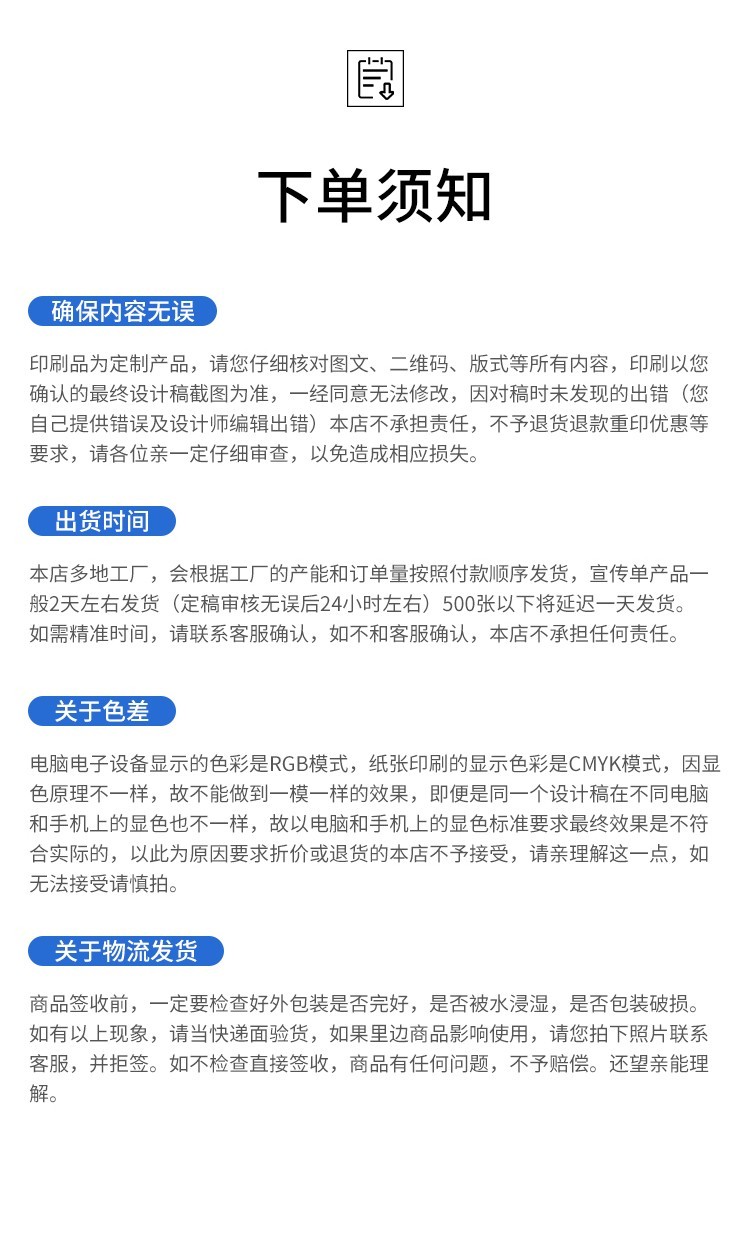 下单须知

确保内容无误

印刷品为定制产品，请您仔细核对图文、二维码、版式等所有内容，印刷以您确认的最终设计稿截图为准，一经同意无法修改，因对稿时未发现的出错（您自己提供错误及设计师编辑出错）本店不承担责任，不予退货退款重印优惠等要求，请各位亲一定仔细审查，以免造成相应损失。

出货时间

本店多地工厂，会根据工厂的产能和订单量按照付款顺序发货，宣传单产品一般2天左右发货（定稿审核无误后24小时左右）500张以下将延迟一天发货。如需精准时间，请联系客服确认，如不和客服确认，本店不承担任何责任。

关于色差

电脑电子设备显示的色彩是RGB模式，纸张印刷的显示色彩是CMYK模式，因显色原理不一样，故不能做到一模一样的效果，即便是同一个设计稿在不同电脑和手机上的显色也不一样，故以电脑和手机上的显色标准要求最终效果是不符合实际的，以此为原因要求折价或退货的本店不予接受，请亲理解这一点，如无法接受请慎拍。

关于物流发货

商品签收前，一定要检查好外包装是否完好，是否被水浸湿，是否包装破损。如有以上现象，请当快递面验货，如果里边商品影响使用，请您拍下照片联系客服，并拒签。如不检查直接签收，商品有任何问题，不予赔偿。还望亲能理解。